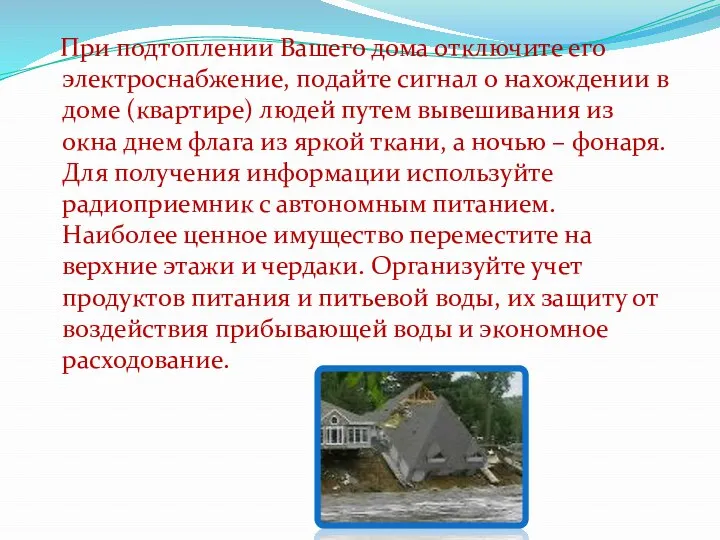 При подтоплении Вашего дома отключите его электроснабжение, подайте сигнал о нахождении в доме (квартире) людей путем вывешивания из окна днем флага из яркой ткани, а ночью – фонаря. Для получения информации используйте радиоприемник с автономным питанием. Наиболее ценное имущество переместите на верхние этажи и чердаки. Организуйте учет продуктов питания и питьевой воды, их защиту от воздействия прибывающей воды и экономное расходование.